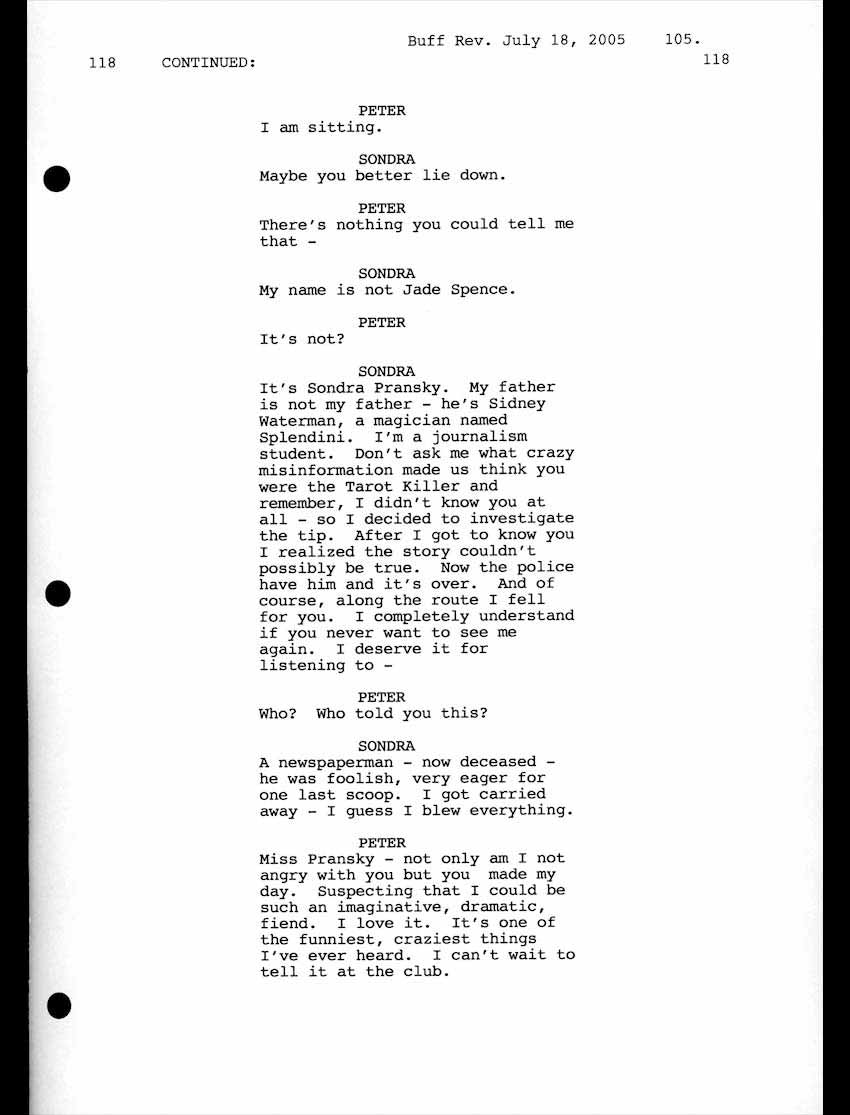 Buff Rev. July 18, 2005 105.

118 CONTINUED: 118

PETER
I am sitting.

SONDRA
Maybe you better lie down.

PETER
There's nothing you could tell me that -

SONDRA
My name is not Jade Spence.

PETER
It's not?

SONDRA
It's Sondra Pransky. My father is not my father - he's Sidney Waterman, a magician named Splendini. I'm a journalism student. Don't ask me what crazy misinformation made us think you were the Tarot Killer and remember, I didn't know you at all - so I decided to investigate the tip. After I got to know you I realized the story couldn't possibly be true. Now the police have him and it's over. And of course, along the route I fell for you. I completely understand if you never want to see me again. I deserve it for listening to -

PETER
Who? Who told you this?

SONDRA
A newspaperman - now deceased - he was foolish, very eager for one last scoop. I got carried away - I guess I blew everything.

PETER
Miss Pransky - not only am I not angry with you but you made my day. Suspecting that I could be such an imaginative, dramatic, fiend. I love it. It's one of the funniest, craziest things I've ever heard. I can't wait to tell it at the club.